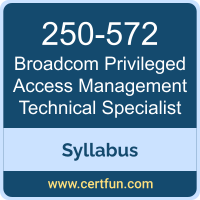 250-572
Broadcom Privileged Access Management Technical Specialist

Syllabus

www.certfun.com